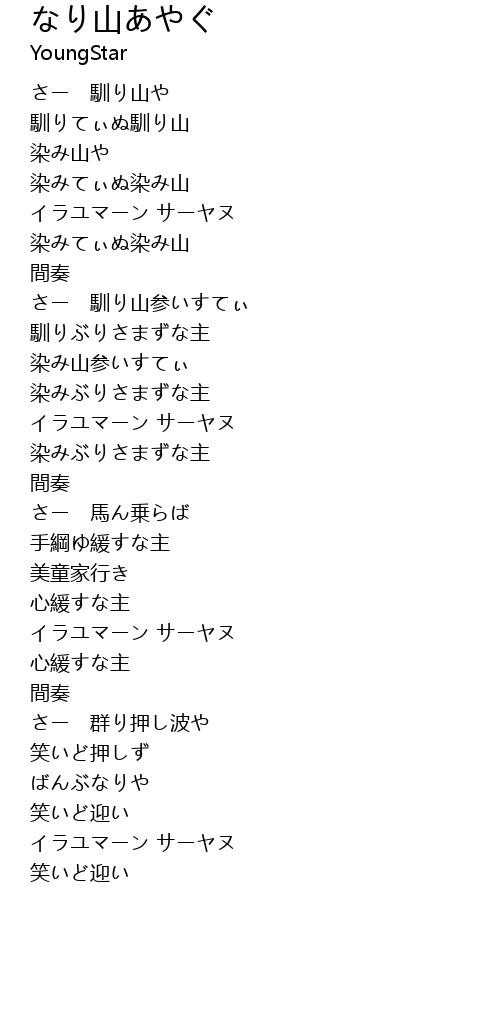 なり山あやぐ
YoungStar

さー　馴り山や
馴りてぃぬ馴り山
染み山や
染みてぃぬ染み山
イラユマーン サーヤヌ
染みてぃぬ染み山
間奏
さー　馴り山参いすてぃ
馴りぶりさまずな主
染み山参いすてぃ
染みぶりさまずな主
イラユマーン サーヤヌ
染みぶりさまずな主
間奏
さー　馬ん乗らば
手綱ゆ緩すな主
美童家行き
心緩すな主
イラユマーン サーヤヌ
心緩すな主
間奏
さー　群り押し波や
笑いど押しず
ばんぶなりや
笑いど迎い
イラユマーン サーヤヌ
笑いど迎い